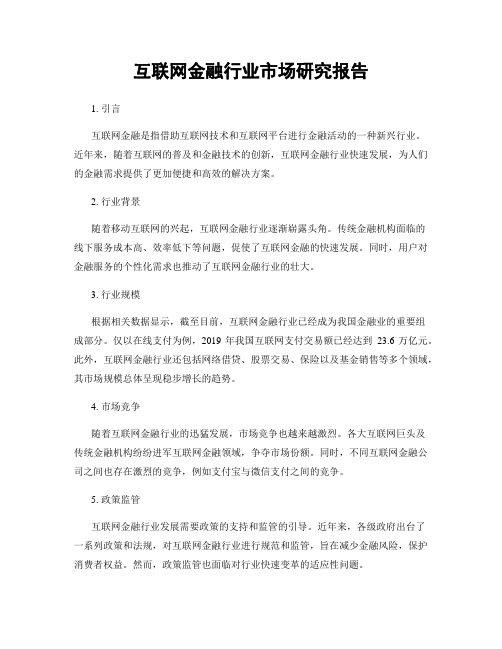 互联网金融行业市场研究报告

1. 引言

互联网金融是指借助互联网技术和互联网平台进行金融活动的一种新兴行业。近年来，随着互联网的普及和金融技术的创新，互联网金融行业快速发展，为人们的金融需求提供了更加便捷和高效的解决方案。

2. 行业背景

随着移动互联网的兴起，互联网金融行业逐渐崭露头角。传统金融机构面临的线下服务成本高、效率低下等问题，促使了互联网金融的快速发展。同时，用户对金融服务的个性化需求也推动了互联网金融行业的壮大。

3. 行业规模

根据相关数据显示，截至目前，互联网金融行业已经成为我国金融业的重要组成部分。仅以在线支付为例，2019 年我国互联网支付交易额已经达到 23.6 万亿元。此外，互联网金融行业还包括网络借贷、股票交易、保险以及基金销售等多个领域，其市场规模总体呈现稳步增长的趋势。

4. 市场竞争

随着互联网金融行业的迅猛发展，市场竞争也越来越激烈。各大互联网巨头及传统金融机构纷纷进军互联网金融领域，争夺市场份额。同时，不同互联网金融公司之间也存在激烈的竞争，例如支付宝与微信支付之间的竞争。

5. 政策监管

互联网金融行业发展需要政策的支持和监管的引导。近年来，各级政府出台了一系列政策和法规，对互联网金融行业进行规范和监管，旨在减少金融风险，保护消费者权益。然而，政策监管也面临对行业快速变革的适应性问题。